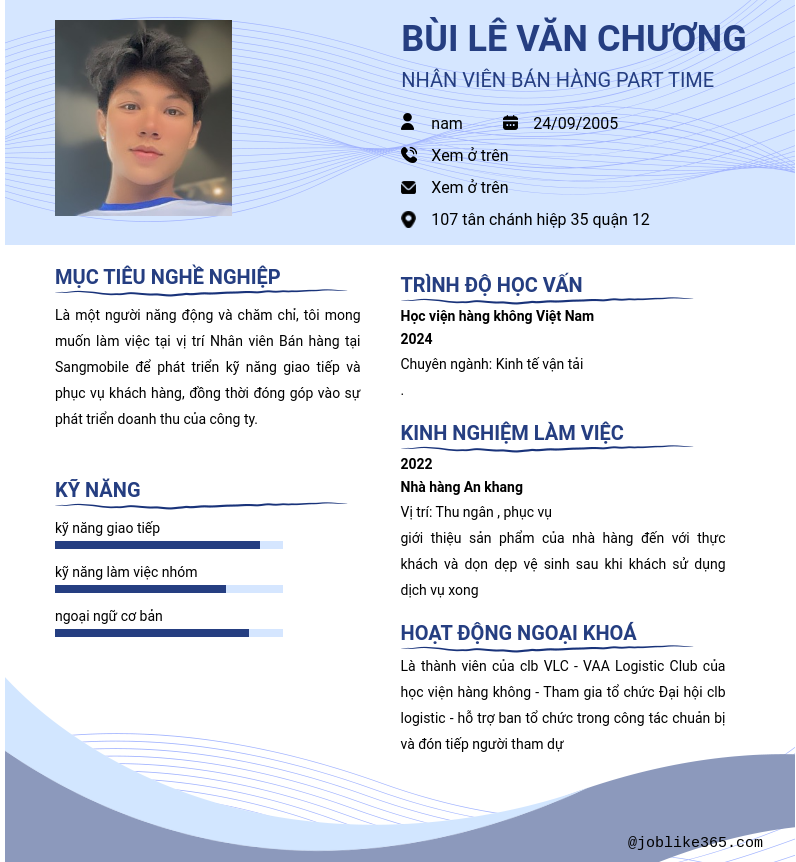 BÙI LÊ VĂN CHƯƠNG
NHÂN VIÊN BÁN HÀNG PART TIME

nam
24/09/2005
Xem ở trên
Xem ở trên
107 tân chánh hiệp 35 quận 12

MỤC TIÊU NGHỀ NGHIỆP

Là một người năng động và chăm chỉ, tôi mong muốn làm việc tại vị trí Nhân viên Bán hàng tại Sangmobile để phát triển kỹ năng giao tiếp và phục vụ khách hàng, đồng thời đóng góp vào sự phát triển doanh thu của công ty.

KỸ NĂNG

kỹ năng giao tiếp
kỹ năng làm việc nhóm
ngoại ngữ cơ bản

TRÌNH ĐỘ HỌC VẤN

Học viện hàng không Việt Nam
2024
Chuyên ngành: Kinh tế vận tải
.

KINH NGHIỆM LÀM VIỆC

2022
Nhà hàng An khang
Vị trí: Thu ngân , phục vụ
giới thiệu sản phẩm của nhà hàng đến với thực khách và dọn dẹp vệ sinh sau khi khách sử dụng dịch vụ xong

HOẠT ĐỘNG NGOẠI KHOÁ

Là thành viên của clb VLC - VAA Logistic Club của học viện hàng không - Tham gia tổ chức Đại hội clb logistic - hỗ trợ ban tổ chức trong công tác chuẩn bị và đón tiếp người tham dự

@joblike365.com